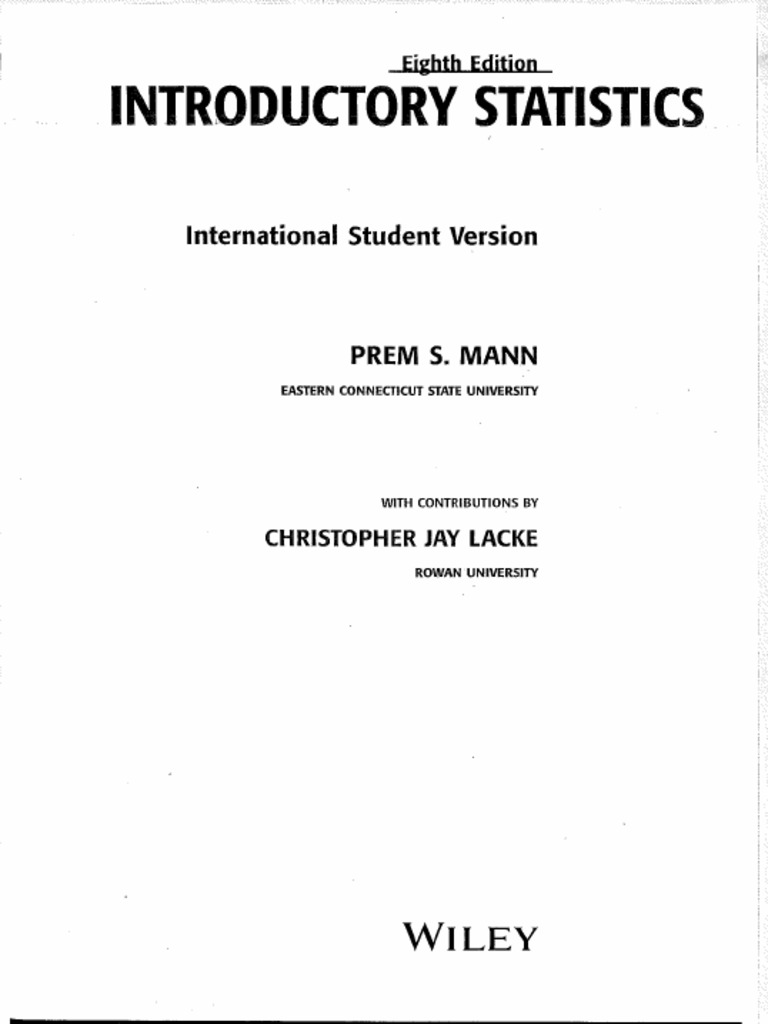 Eighth Edition
INTRODUCTORY STATISTICS

International Student Version

PREM S. MANN
EASTERN CONNECTICUT STATE UNIVERSITY

WITH CONTRIBUTIONS BY
CHRISTOPHER JAY LACKE
ROWAN UNIVERSITY

WILEY